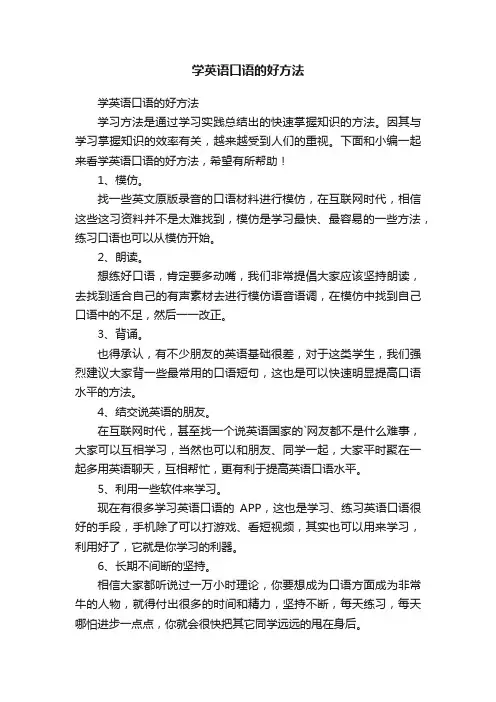 学英语口语的好方法

学英语口语的好方法

学习方法是通过学习实践总结出的快速掌握知识的方法。因其与学习掌握知识的效率有关，越来越受到人们的重视。下面和小编一起来看学英语口语的好方法，希望有所帮助！

1、模仿。

找一些英文原版录音的口语材料进行模仿，在互联网时代，相信这些这习资料并不是太难找到，模仿是学习最快、最容易的一些方法，练习口语也可以从模仿开始。

2、朗读。

想练好口语，肯定要多动嘴，我们非常提倡大家应该坚持朗读，去找到适合自己的有声素材去进行模仿语音语调，在模仿中找到自己口语中的不足，然后一一改正。

3、背诵。

也得承认，有不少朋友的英语基础很差，对于这类学生，我们强烈建议大家背一些最常用的口语短句，这也是可以快速明显提高口语水平的方法。

4、结交说英语的朋友。

在互联网时代，甚至找一个说英语国家的`网友都不是什么难事，大家可以互相学习，当然也可以和朋友、同学一起，大家平时聚在一起多用英语聊天，互相帮忙，更有利于提高英语口语水平。

5、利用一些软件来学习。

现在有很多学习英语口语的 APP，这也是学习、练习英语口语很好的手段，手机除了可以打游戏、看短视频，其实也可以用来学习，利用好了，它就是你学习的利器。

6、长期不间断的坚持。

相信大家都听说过一万小时理论，你要想成为口语方面成为非常牛的人物，就得付出很多的时间和精力，坚持不断，每天练习，每天哪怕进步一点点，你就会很快把其它同学远远的甩在身后。